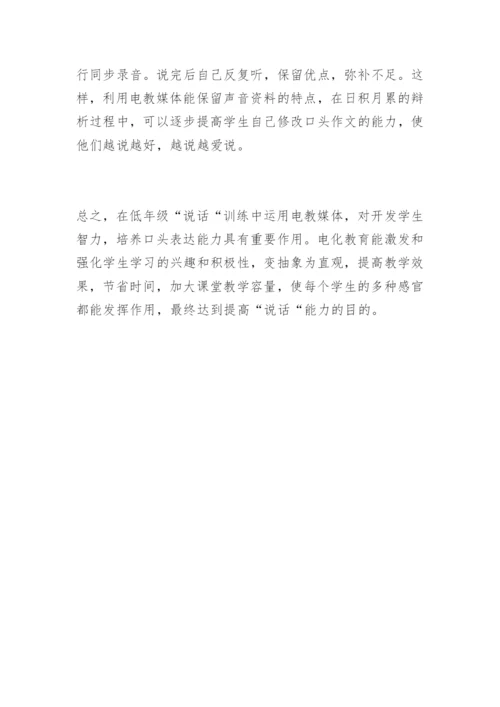 行同步录音。说完后自己反复听，保留优点，弥补不足。这样，利用电教媒体能保留声音资料的特点，在日积月累的辩析过程中，可以逐步提高学生自己修改口头作文的能力，使他们越说越好，越说越爱说。

总之，在低年级“说话“训练中运用电教媒体，对开发学生智力，培养口头表达能力具有重要作用。电化教育能激发和强化学生学习的兴趣和积极性，变抽象为直观，提高教学效果，节省时间，加大课堂教学容量，使每个学生的多种感官都能发挥作用，最终达到提高“说话“能力的目的。